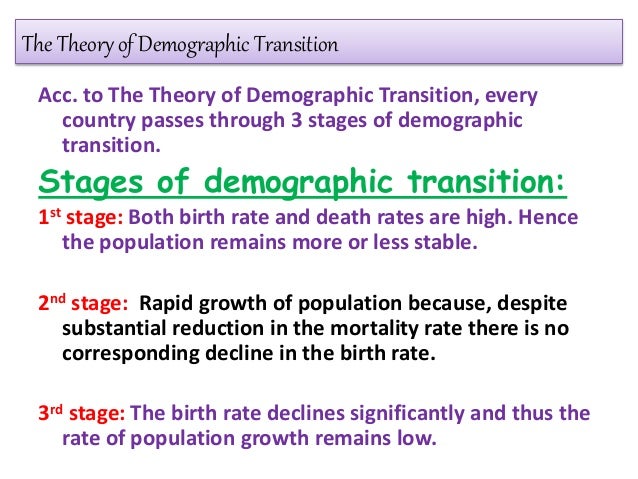 The Theory of Demographic Transition

Acc. to The Theory of Demographic Transition, every country passes through 3 stages of demographic transition.

Stages of demographic transition:

1st stage: Both birth rate and death rates are high. Hence the population remains more or less stable.

2nd stage: Rapid growth of population because, despite substantial reduction in the mortality rate there is no corresponding decline in the birth rate.

3rd stage: The birth rate declines significantly and thus the rate of population growth remains low.